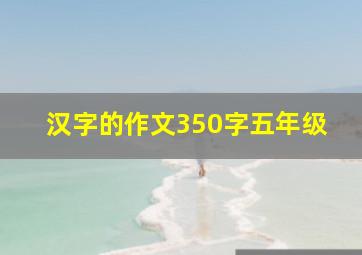 汉字的作文350字五年级